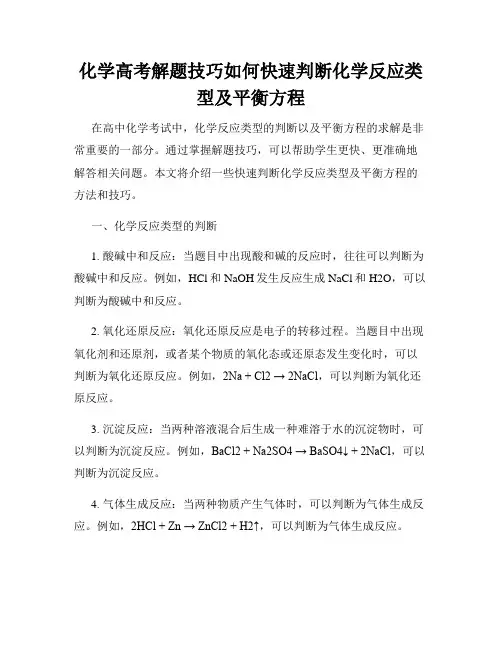 化学高考解题技巧如何快速判断化学反应类型及平衡方程

在高中化学考试中，化学反应类型的判断以及平衡方程的求解是非常重要的一部分。通过掌握解题技巧，可以帮助学生更快、更准确地解答相关问题。本文将介绍一些快速判断化学反应类型及平衡方程的方法和技巧。

一、化学反应类型的判断

1. 酸碱中和反应：当题目中出现酸和碱的反应时，往往可以判断为酸碱中和反应。例如，HCl 和 NaOH 发生反应生成 NaCl 和 H2O，可以判断为酸碱中和反应。

2. 氧化还原反应：氧化还原反应是电子的转移过程。当题目中出现氧化剂和还原剂，或者某个物质的氧化态或还原态发生变化时，可以判断为氧化还原反应。例如，2Na + Cl2 → 2NaCl，可以判断为氧化还原反应。

3. 沉淀反应：当两种溶液混合后生成一种难溶于水的沉淀物时，可以判断为沉淀反应。例如，BaCl2 + Na2SO4 → BaSO4↓ + 2NaCl，可以判断为沉淀反应。

4. 气体生成反应：当两种物质产生气体时，可以判断为气体生成反应。例如，2HCl + Zn → ZnCl2 + H2↑，可以判断为气体生成反应。